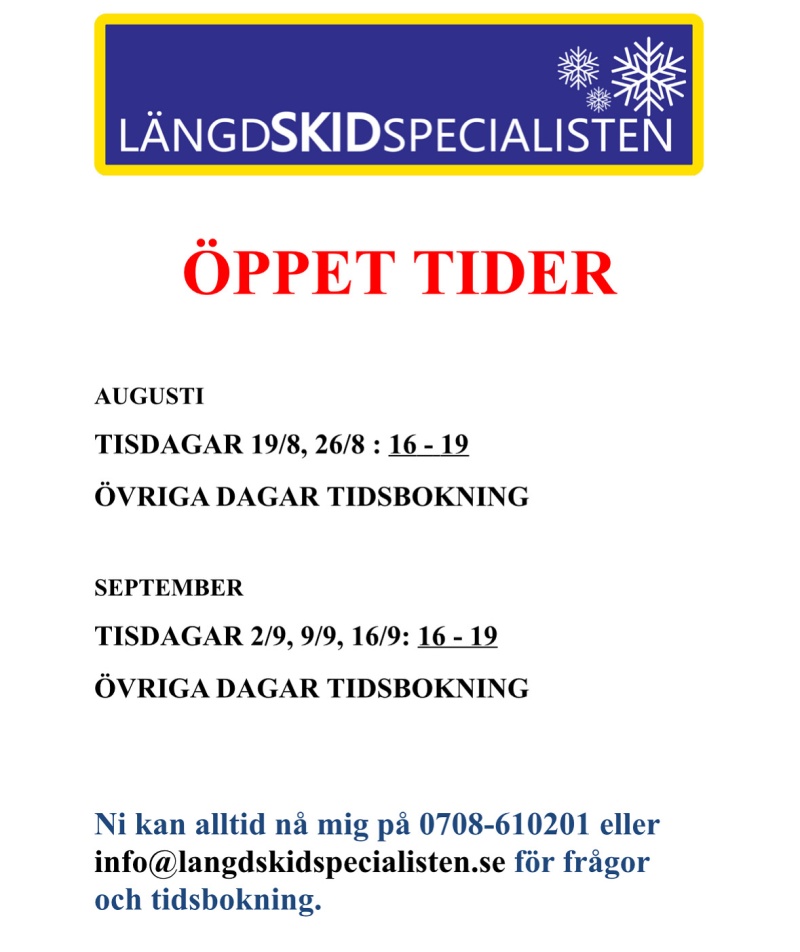 LÄNGDSKIDSPECIALISTEN

ÖPPET TIDER

AUGUSTI

TISDAGAR 19/8, 26/8 : 16 - 19

ÖVRIGA DAGAR TIDSBOKNING

SEPTEMBER

TISDAGAR 2/9, 9/9, 16/9: 16 - 19

ÖVRIGA DAGAR TIDSBOKNING

Ni kan alltid nå mig på 0708-610201 eller info@langdskidspecialisten.se för frågor och tidsbokning.